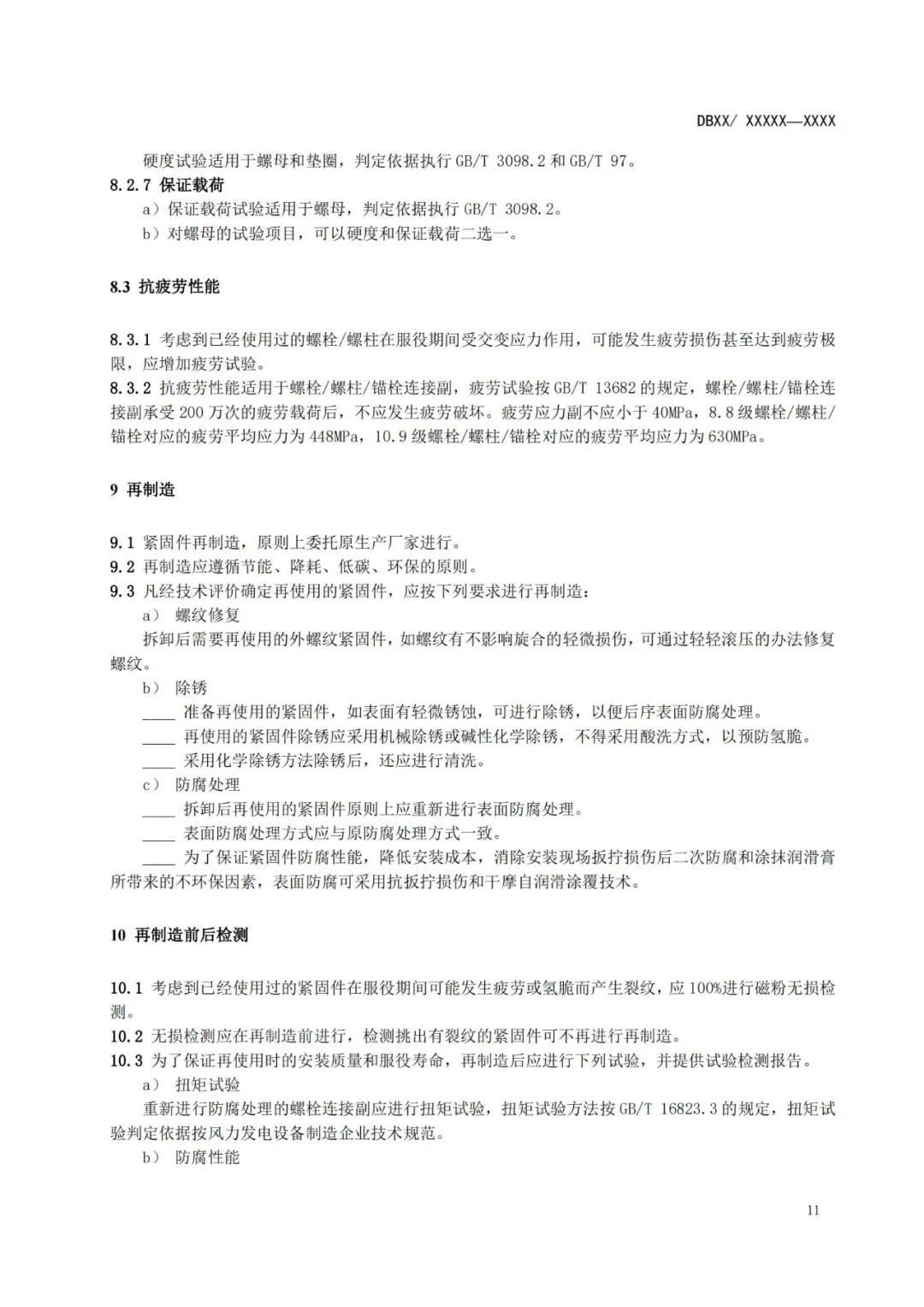 DBXX/ XXXXX—XXXX

硬度试验适用于螺母和垫圈，判定依据执行 GB/T 3098.2 和 GB/T 97。

8.2.7 保证载荷

a）保证载荷试验适用于螺母，判定依据执行 GB/T 3098.2。

b）对螺母的试验项目，可以硬度和保证载荷二选一。

8.3 抗疲劳性能

8.3.1 考虑到已经使用过的螺栓/螺柱在服役期间受交变应力作用，可能发生疲劳损伤甚至达到疲劳极限，应增加疲劳试验。

8.3.2 抗疲劳性能适用于螺栓/螺柱/锚栓连接副，疲劳试验按 GB/T 13682 的规定，螺栓/螺柱/锚栓连接副承受 200 万次的疲劳载荷后，不应发生疲劳破坏。疲劳应力副不应小于 40MPa，8.8 级螺栓/螺柱/锚栓对应的疲劳平均应力为 448MPa，10.9 级螺栓/螺柱/锚栓对应的疲劳平均应力为 630MPa。

9 再制造

9.1 紧固件再制造，原则上委托原生产厂家进行。

9.2 再制造应遵循节能、降耗、低碳、环保的原则。

9.3 凡经技术评价确定再使用的紧固件，应按下列要求进行再制造：

a） 螺纹修复

拆卸后需要再使用的外螺纹紧固件，如螺纹有不影响旋合的轻微损伤，可通过轻轻滚压的办法修复螺纹。

b） 除锈

____ 准备再使用的紧固件，如表面有轻微锈蚀，可进行除锈，以便后序表面防腐处理。

____ 再使用的紧固件除锈应采用机械除锈或碱性化学除锈，不得采用酸洗方式，以预防氢脆。

____ 采用化学除锈方法除锈后，还应进行清洗。

c） 防腐处理

____ 拆卸后再使用的紧固件原则上应重新进行表面防腐处理。

____ 表面防腐处理方式应与原防腐处理方式一致。

____ 为了保证紧固件防腐性能，降低安装成本，消除安装现场扳拧损伤后二次防腐和涂抹润滑膏所带来的不环保因素，表面防腐可采用抗扳拧损伤和干摩自润滑涂覆技术。

10 再制造前后检测

10.1 考虑到已经使用过的紧固件在服役期间可能发生疲劳或氢脆而产生裂纹，应 100%进行磁粉无损检测。

10.2 无损检测应在再制造前进行，检测挑出有裂纹的紧固件可不再进行再制造。

10.3 为了保证再使用时的安装质量和服役寿命，再制造后应进行下列试验，并提供试验检测报告。

a） 扭矩试验

重新进行防腐处理的螺栓连接副应进行扭矩试验，扭矩试验方法按 GB/T 16823.3 的规定，扭矩试验判定依据按风力发电设备制造企业技术规范。

b） 防腐性能

11